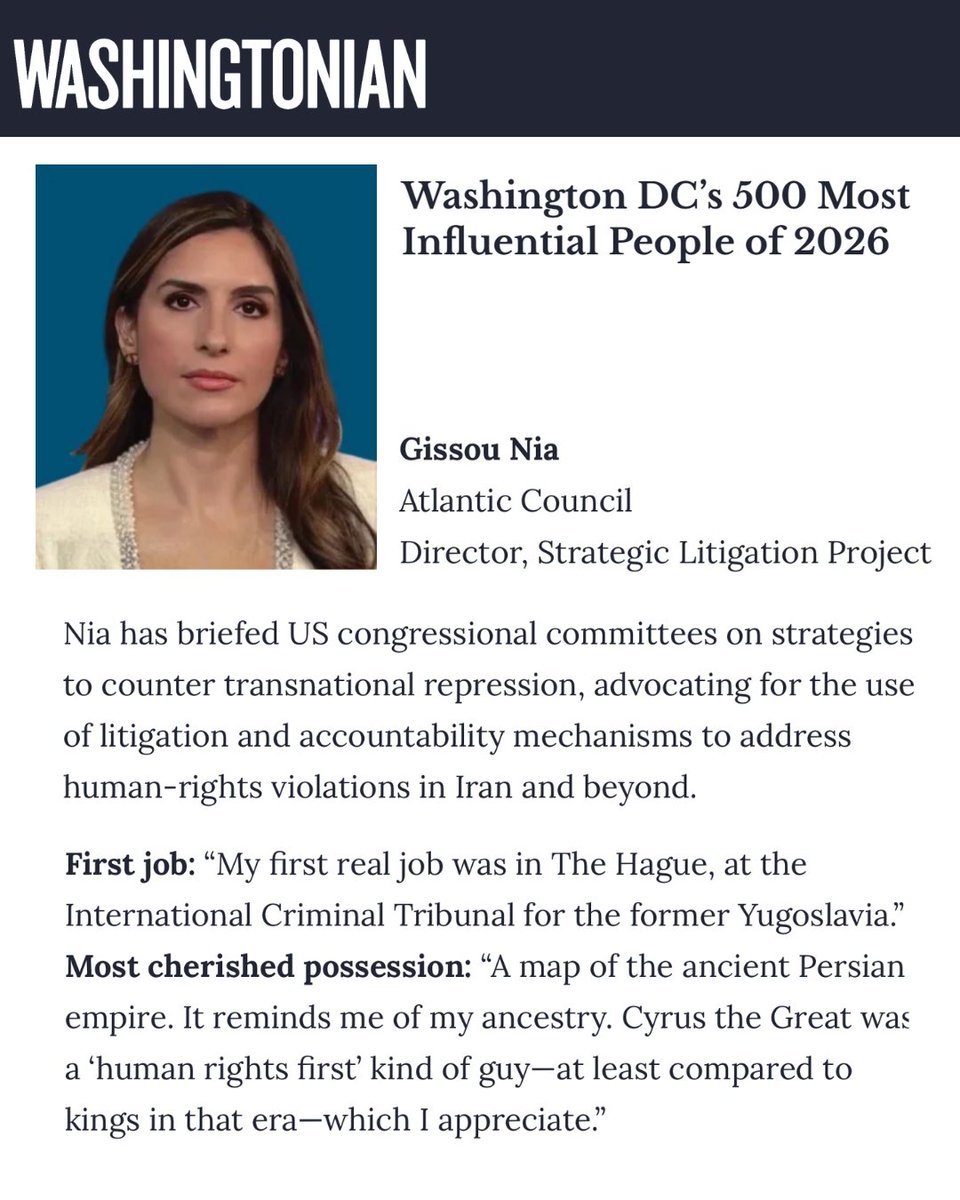 WASHINGTONIAN

Washington DC's 500 Most Influential People of 2026

Gissou Nia
Atlantic Council
Director, Strategic Litigation Project

Nia has briefed US congressional committees on strategies to counter transnational repression, advocating for the use of litigation and accountability mechanisms to address human-rights violations in Iran and beyond.

First job: "My first real job was in The Hague, at the International Criminal Tribunal for the former Yugoslavia."
Most cherished possession: "A map of the ancient Persian empire. It reminds me of my ancestry. Cyrus the Great was a 'human rights first' kind of guy—at least compared to kings in that era—which I appreciate."